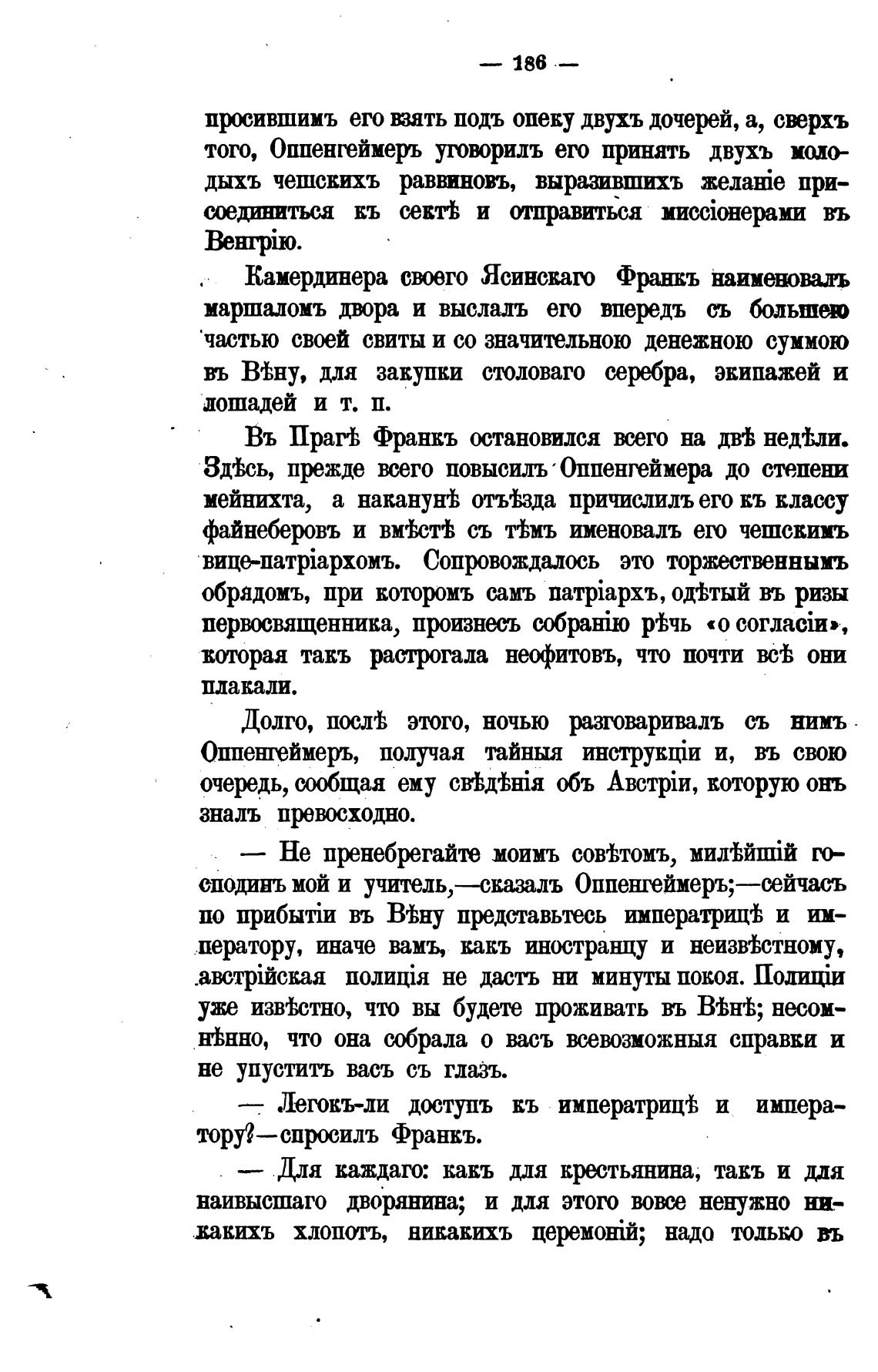 — 186 —

просившимъ его взять подъ опеку двухъ дочерей, а, сверхъ того, Оппенгеймеръ уговорилъ его принять двухъ молодыхъ чешскихъ раввиновъ, выразившихъ желаніе присоединиться къ сектѣ и отправиться миссіонерами въ Венгрію.

Камердинера своего Ясинскаго Франкъ наименовалъ маршаломъ двора и выслалъ его впередъ съ большею частью своей свиты и со значительною денежною суммою въ Вѣну, для закупки столоваго серебра, экипажей и лошадей и т. п.

Въ Прагѣ Франкъ остановился всего на двѣ недѣли. Здѣсь, прежде всего повысилъ Оппенгеймера до степени мейнихта, а наканунѣ отъѣзда причислилъ его къ классу файнеберовъ и вмѣстѣ съ тѣмъ именовалъ его чешскимъ вице-патріархомъ. Сопровождалось это торжественнымъ обрядомъ, при которомъ самъ патріархъ, одѣтый въ ризы первосвященника, произнесъ собранію рѣчь «о согласіи», которая такъ растрогала неофитовъ, что почти всѣ они плакали.

Долго, послѣ этого, ночью разговаривалъ съ нимъ Оппенгеймеръ, получая тайныя инструкціи и, въ свою очередь, сообщая ему свѣдѣнія объ Австріи, которую онъ зналъ превосходно.

— Не пренебрегайте моимъ совѣтомъ, милѣйшій господинъ мой и учитель,—сказалъ Оппенгеймеръ;—сейчасъ по прибытіи въ Вѣну представьтесь императрицѣ и императору, иначе вамъ, какъ иностранцу и неизвѣстному, австрійская полиція не дастъ ни минуты покоя. Полиціи уже извѣстно, что вы будете проживать въ Вѣнѣ; несомнѣнно, что она собрала о васъ всевозможныя справки и не упуститъ васъ съ глазъ.

— Легокъ-ли доступъ къ императрицѣ и императору?—спросилъ Франкъ.

— Для каждаго: какъ для крестьянина, такъ и для наивысшаго дворянина; и для этого вовсе ненужно никакихъ хлопотъ, никакихъ церемоній; надо только въ